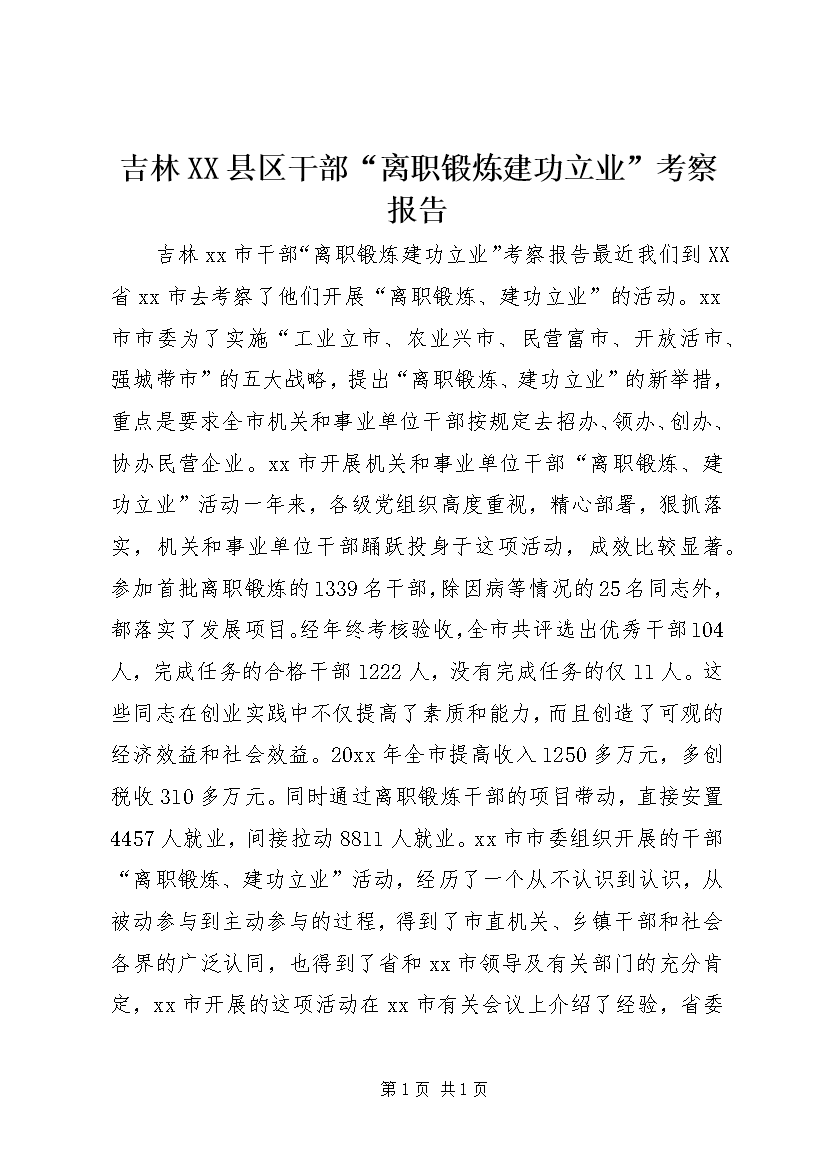 吉林XX县区干部“离职锻炼建功立业”考察报告

吉林xx市干部“离职锻炼建功立业”考察报告最近我们到XX省xx市去考察了他们开展“离职锻炼、建功立业”的活动。xx市市委为了实施“工业立市、农业兴市、民营富市、开放活市、强城带市”的五大战略，提出“离职锻炼、建功立业”的新举措，重点是要求全市机关和事业单位干部按规定去招办、领办、创办、协办民营企业。xx市开展机关和事业单位干部“离职锻炼、建功立业”活动一年来，各级党组织高度重视，精心部署，狠抓落实，机关和事业单位干部踊跃投身于这项活动，成效比较显著。参加首批离职锻炼的1339名干部，除因病等情况的25名同志外，都落实了发展项目。经年终考核验收，全市共评选出优秀干部104人，完成任务的合格干部1222人，没有完成任务的仅11人。这些同志在创业实践中不仅提高了素质和能力，而且创造了可观的经济效益和社会效益。20xx年全市提高收入1250多万元，多创税收310多万元。同时通过离职锻炼干部的项目带动，直接安置4457人就业，间接拉动8811人就业。xx市市委组织开展的干部“离职锻炼、建功立业”活动，经历了一个从不认识到认识，从被动参与到主动参与的过程，得到了市直机关、乡镇干部和社会各界的广泛认同，也得到了省和xx市领导及有关部门的充分肯定，xx市开展的这项活动在xx市有关会议上介绍了经验，省委

第1页 共1页